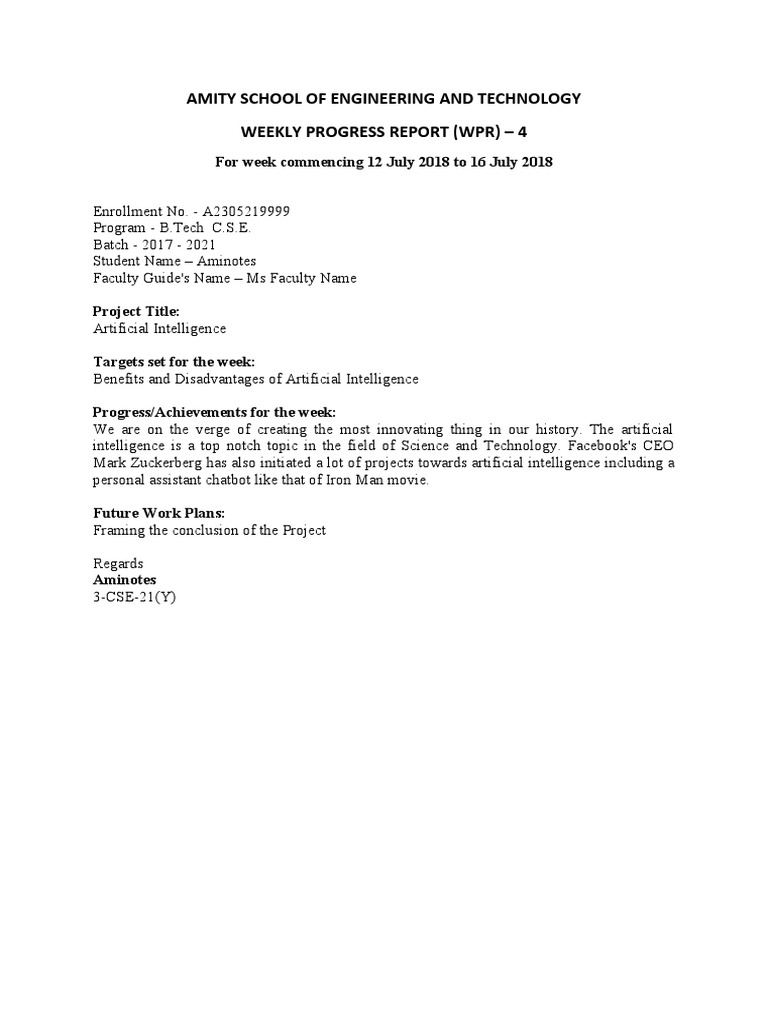 AMITY SCHOOL OF ENGINEERING AND TECHNOLOGY

WEEKLY PROGRESS REPORT (WPR) – 4

For week commencing 12 July 2018 to 16 July 2018

Enrollment No. - A2305219999
Program - B.Tech C.S.E.
Batch - 2017 - 2021
Student Name – Aminotes
Faculty Guide's Name – Ms Faculty Name

Project Title:
Artificial Intelligence

Targets set for the week:
Benefits and Disadvantages of Artificial Intelligence

Progress/Achievements for the week:
We are on the verge of creating the most innovating thing in our history. The artificial intelligence is a top notch topic in the field of Science and Technology. Facebook's CEO Mark Zuckerberg has also initiated a lot of projects towards artificial intelligence including a personal assistant chatbot like that of Iron Man movie.

Future Work Plans:
Framing the conclusion of the Project

Regards
Aminotes
3-CSE-21(Y)